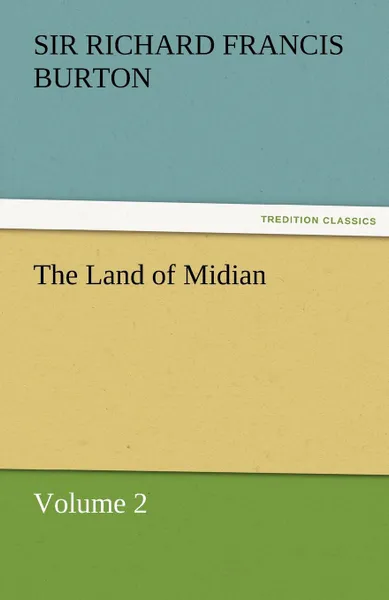 SIR RICHARD FRANCIS BURTON

TREDITION CLASSICS

The Land of Midian

Volume 2